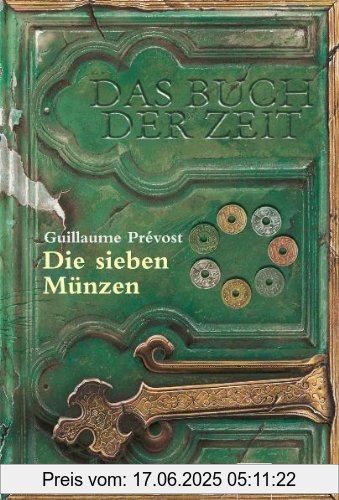 DAS BUCH DER ZEIT

Guillaume Prévost
Die sieben Münzen

Preis vom: 17.06.2025 05:11:22